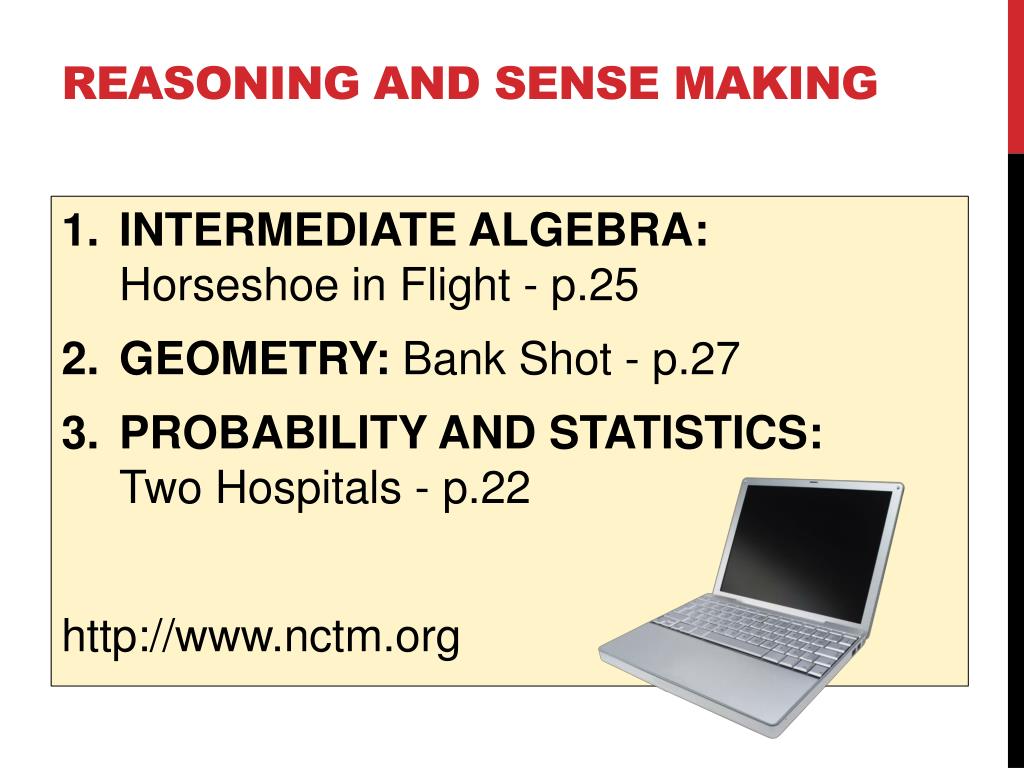 REASONING AND SENSE MAKING

1. INTERMEDIATE ALGEBRA: Horseshoe in Flight - p.25
2. GEOMETRY: Bank Shot - p.27
3. PROBABILITY AND STATISTICS: Two Hospitals - p.22

http://www.nctm.org